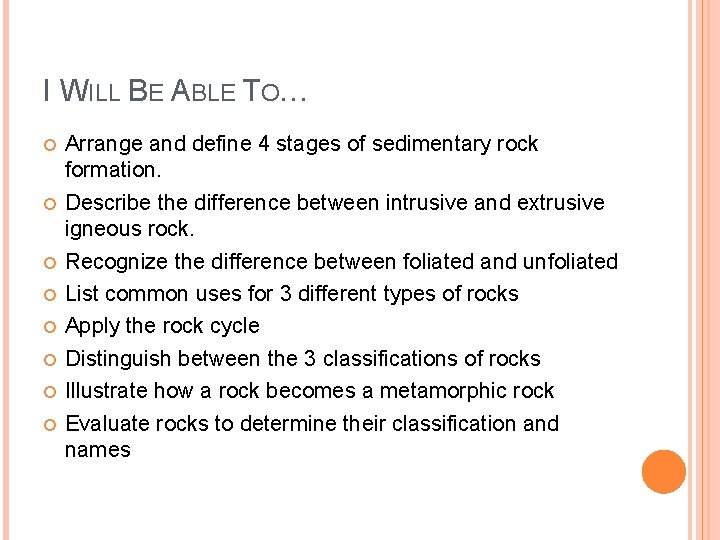 I WILL BE ABLE TO…

Arrange and define 4 stages of sedimentary rock formation.

Describe the difference between intrusive and extrusive igneous rock.

Recognize the difference between foliated and unfoliated

List common uses for 3 different types of rocks

Apply the rock cycle

Distinguish between the 3 classifications of rocks

Illustrate how a rock becomes a metamorphic rock

Evaluate rocks to determine their classification and names